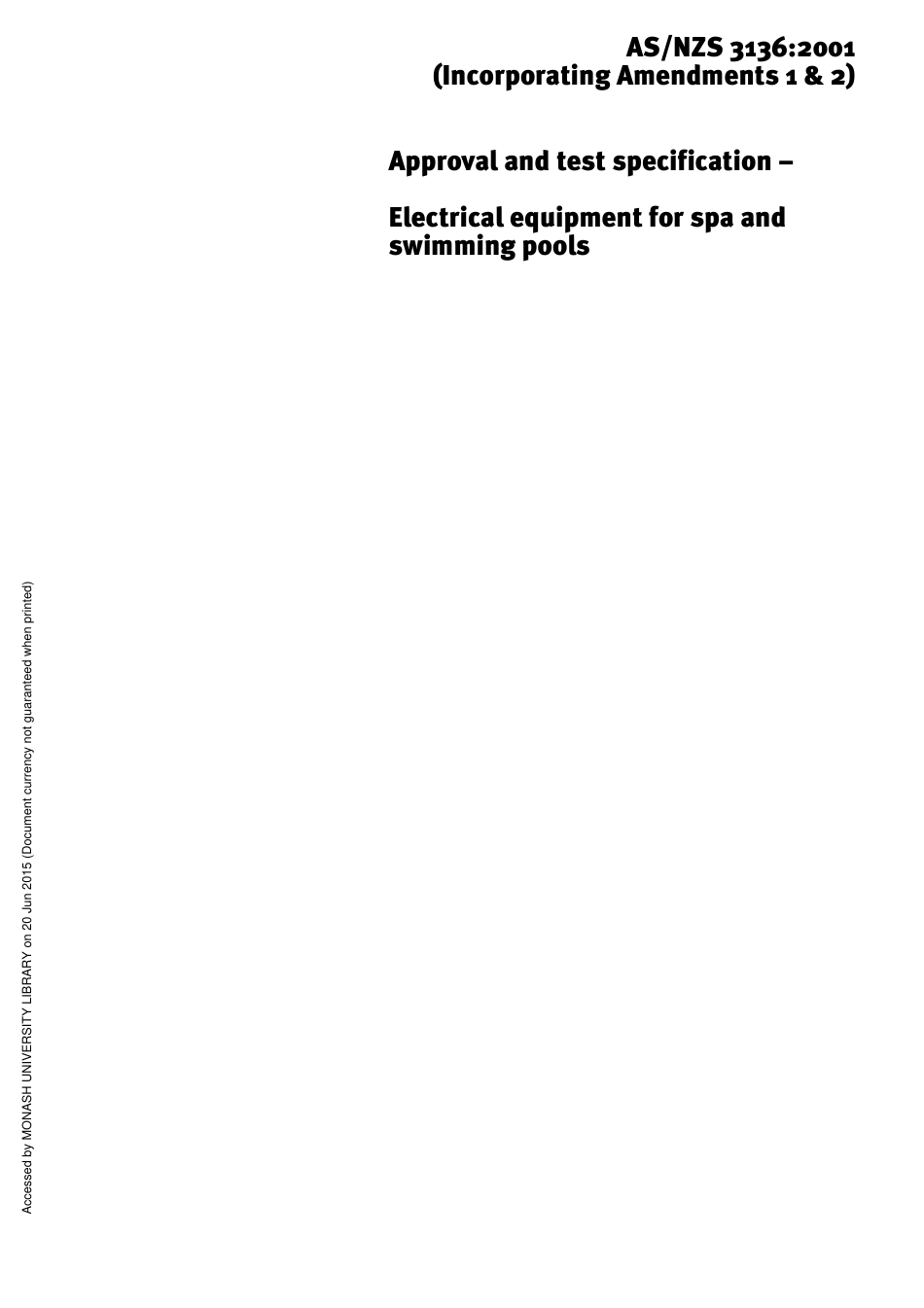 AS/NZS 3136:2001
(Incorporating Amendments 1 & 2)

Approval and test specification –

Electrical equipment for spa and swimming pools

Accessed by MONASH UNIVERSITY LIBRARY on 20 Jun 2015 (Document currency not guaranteed when printed)